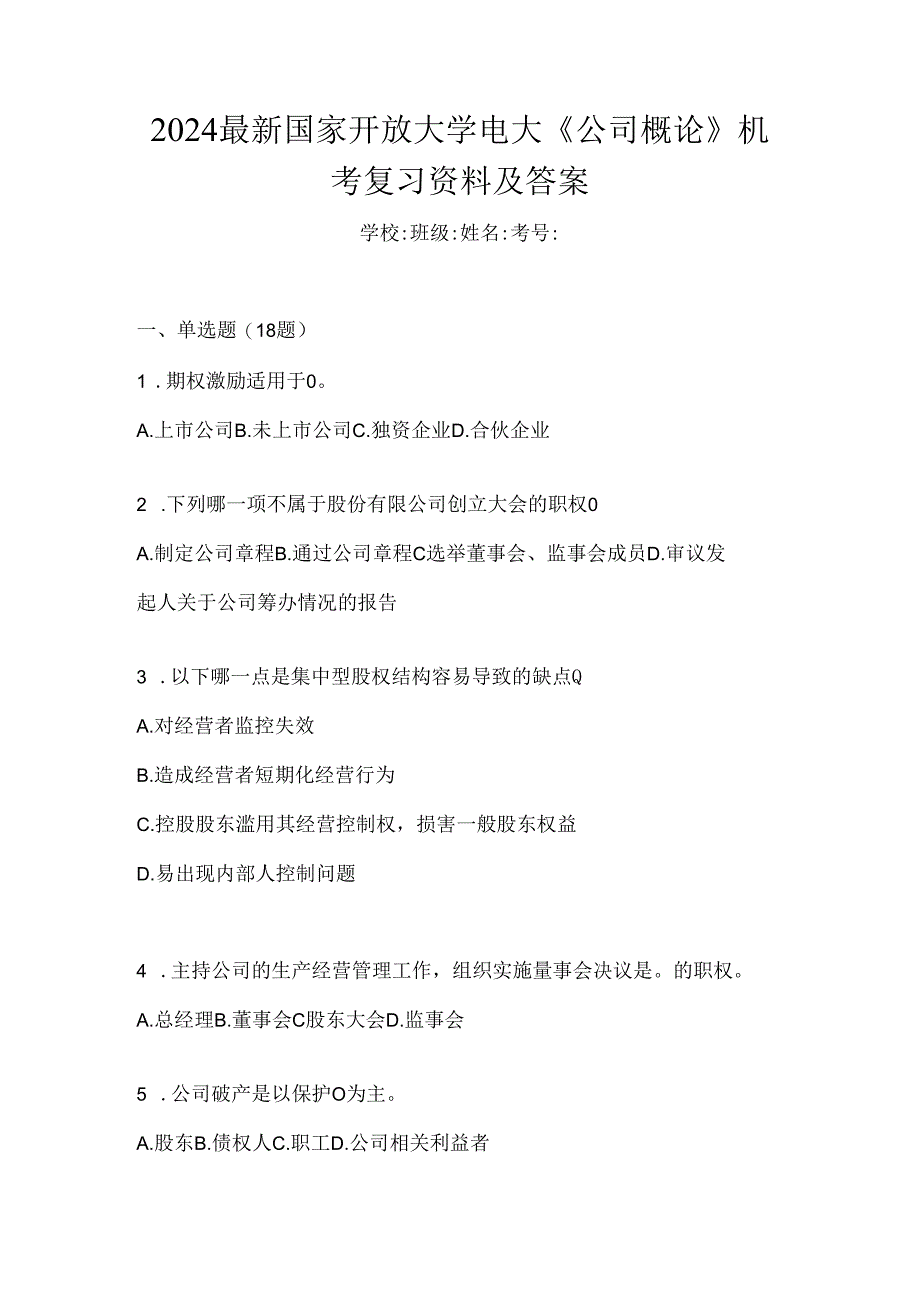 2024最新国家开放大学电大《公司概论》机考复习资料及答案

学校:班级:姓名:考号:

一、单选题（18题）

1．期权激励适用于0。

A.上市公司B.未上市公司C.独资企业D.合伙企业

2．下列哪一项不属于股份有限公司创立大会的职权0

A.制定公司章程B.通过公司章程C选举董事会、监事会成员D.审议发起人关于公司筹办情况的报告

3．以下哪一点是集中型股权结构容易导致的缺点Q

A.对经营者监控失效

B.造成经营者短期化经营行为

C.控股股东滥用其经营控制权，损害一般股东权益

D.易出现内部人控制问题

4．主持公司的生产经营管理工作，组织实施量事会决议是。的职权。

A.总经理B.董事会C股东大会D.监事会

5．公司破产是以保护O为主。

A.股东B.债权人C.职工D.公司相关利益者